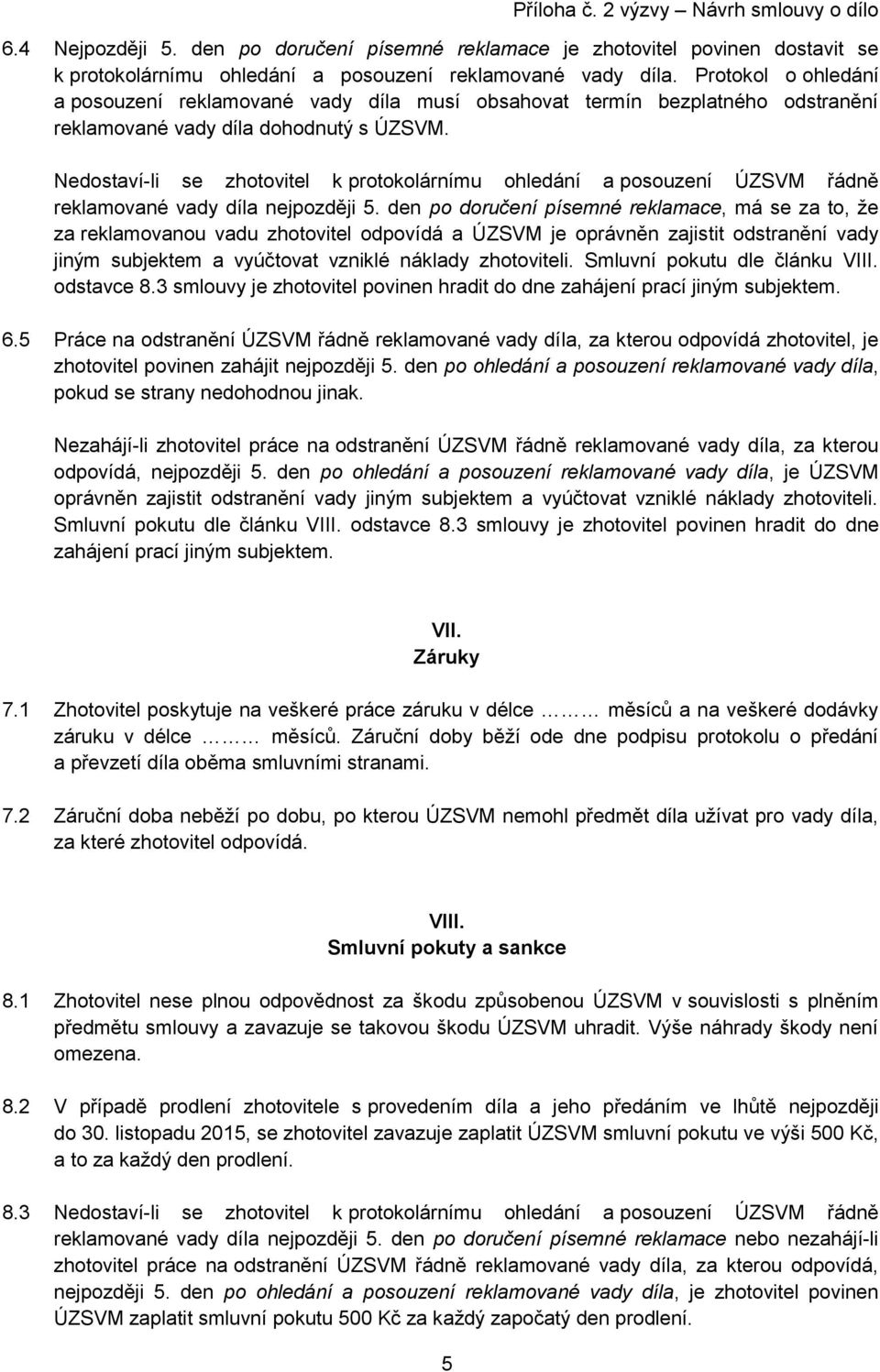 Příloha č. 2 výzvy – Návrh smlouvy o dílo

6.4 Nejpozději 5. den po doručení písemné reklamace je zhotovitel povinen dostavit se k protokolárnímu ohledání a posouzení reklamované vady díla. Protokol o ohledání a posouzení reklamované vady díla musí obsahovat termín bezplatného odstranění reklamované vady díla dohodnutý s ÚZSVM.

Nedostaví-li se zhotovitel k protokolárnímu ohledání a posouzení ÚZSVM řádně reklamované vady díla nejpozději 5. den po doručení písemné reklamace, má se za to, že za reklamovanou vadu zhotovitel odpovídá a ÚZSVM je oprávněn zajistit odstranění vady jiným subjektem a vyúčtovat vzniklé náklady zhotoviteli. Smluvní pokutu dle článku VIII. odstavce 8.3 smlouvy je zhotovitel povinen hradit do dne zahájení prací jiným subjektem.

6.5 Práce na odstranění ÚZSVM řádně reklamované vady díla, za kterou odpovídá zhotovitel, je zhotovitel povinen zahájit nejpozději 5. den po ohledání a posouzení reklamované vady díla, pokud se strany nedohodnou jinak.

Nezahájí-li zhotovitel práce na odstranění ÚZSVM řádně reklamované vady díla, za kterou odpovídá, nejpozději 5. den po ohledání a posouzení reklamované vady díla, je ÚZSVM oprávněn zajistit odstranění vady jiným subjektem a vyúčtovat vzniklé náklady zhotoviteli. Smluvní pokutu dle článku VIII. odstavce 8.3 smlouvy je zhotovitel povinen hradit do dne zahájení prací jiným subjektem.

VII.
Záruky

7.1 Zhotovitel poskytuje na veškeré práce záruku v délce ……… měsíců a na veškeré dodávky záruku v délce ……… měsíců. Záruční doby běží ode dne podpisu protokolu o předání a převzetí díla oběma smluvními stranami.

7.2 Záruční doba neběží po dobu, po kterou ÚZSVM nemohl předmět díla užívat pro vady díla, za které zhotovitel odpovídá.

VIII.
Smluvní pokuty a sankce

8.1 Zhotovitel nese plnou odpovědnost za škodu způsobenou ÚZSVM v souvislosti s plněním předmětu smlouvy a zavazuje se takovou škodu ÚZSVM uhradit. Výše náhrady škody není omezena.

8.2 V případě prodlení zhotovitele s provedením díla a jeho předáním ve lhůtě nejpozději do 30. listopadu 2015, se zhotovitel zavazuje zaplatit ÚZSVM smluvní pokutu ve výši 500 Kč, a to za každý den prodlení.

8.3 Nedostaví-li se zhotovitel k protokolárnímu ohledání a posouzení ÚZSVM řádně reklamované vady díla nejpozději 5. den po doručení písemné reklamace nebo nezahájí-li zhotovitel práce na odstranění ÚZSVM řádně reklamované vady díla, za kterou odpovídá, nejpozději 5. den po ohledání a posouzení reklamované vady díla, je zhotovitel povinen ÚZSVM zaplatit smluvní pokutu 500 Kč za každý započatý den prodlení.

5